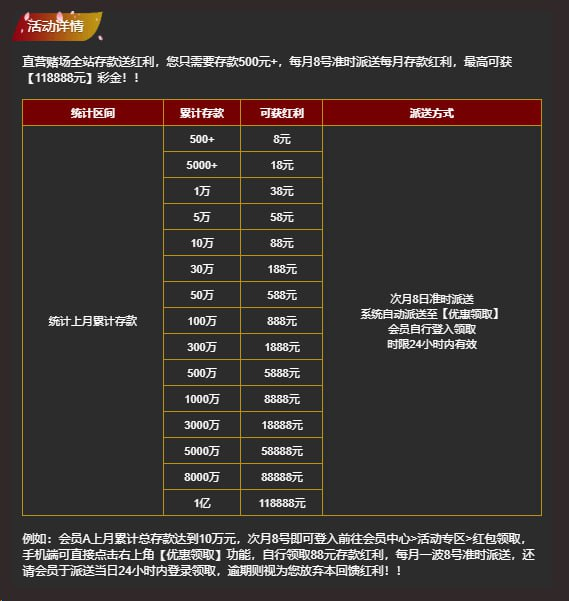 活动详情

直营赌场全站存款送红利，您只需要存款500元+，每月8号准时派送每月存款红利，最高可获【118888元】彩金！！

| 统计区间 | 累计存款 | 可获红利 | 派送方式 |
|---|---|---|---|
| 统计上月累计存款 | 500+ | 8元 | 次月8日准时派送 系统自动派送至【优惠领取】 会员自行登入领取 时限24小时内有效 |
|  | 5000+ | 18元 |  |
|  | 1万 | 38元 |  |
|  | 5万 | 58元 |  |
|  | 10万 | 88元 |  |
|  | 30万 | 188元 |  |
|  | 50万 | 588元 |  |
|  | 100万 | 888元 |  |
|  | 300万 | 1888元 |  |
|  | 500万 | 5888元 |  |
|  | 1000万 | 8888元 |  |
|  | 3000万 | 18888元 |  |
|  | 5000万 | 58888元 |  |
|  | 8000万 | 88888元 |  |
|  | 1亿 | 118888元 |  |

例如：会员A上月累计总存款达到10万元，次月8号即可登入前往会员中心>活动专区>红包领取，手机端可直接点击右上角【优惠领取】功能，自行领取88元存款红利，每月一波8号准时派送，还请会员于派送当日24小时内登录领取，逾期则视为您放弃本回馈红利！！